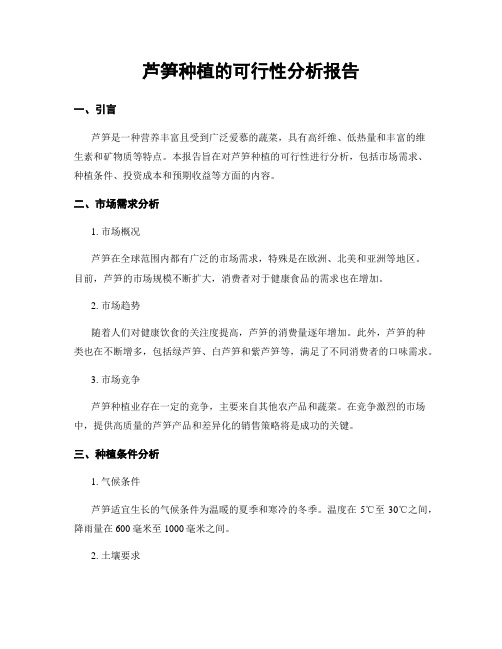 芦笋种植的可行性分析报告

一、引言

芦笋是一种营养丰富且受到广泛爱慕的蔬菜，具有高纤维、低热量和丰富的维生素和矿物质等特点。本报告旨在对芦笋种植的可行性进行分析，包括市场需求、种植条件、投资成本和预期收益等方面的内容。

二、市场需求分析

1. 市场概况

芦笋在全球范围内都有广泛的市场需求，特殊是在欧洲、北美和亚洲等地区。目前，芦笋的市场规模不断扩大，消费者对于健康食品的需求也在增加。

2. 市场趋势

随着人们对健康饮食的关注度提高，芦笋的消费量逐年增加。此外，芦笋的种类也在不断增多，包括绿芦笋、白芦笋和紫芦笋等，满足了不同消费者的口味需求。

3. 市场竞争

芦笋种植业存在一定的竞争，主要来自其他农产品和蔬菜。在竞争激烈的市场中，提供高质量的芦笋产品和差异化的销售策略将是成功的关键。

三、种植条件分析

1. 气候条件

芦笋适宜生长的气候条件为温暖的夏季和寒冷的冬季。温度在 5℃至 30℃之间，降雨量在 600 毫米至 1000 毫米之间。

2. 土壤要求